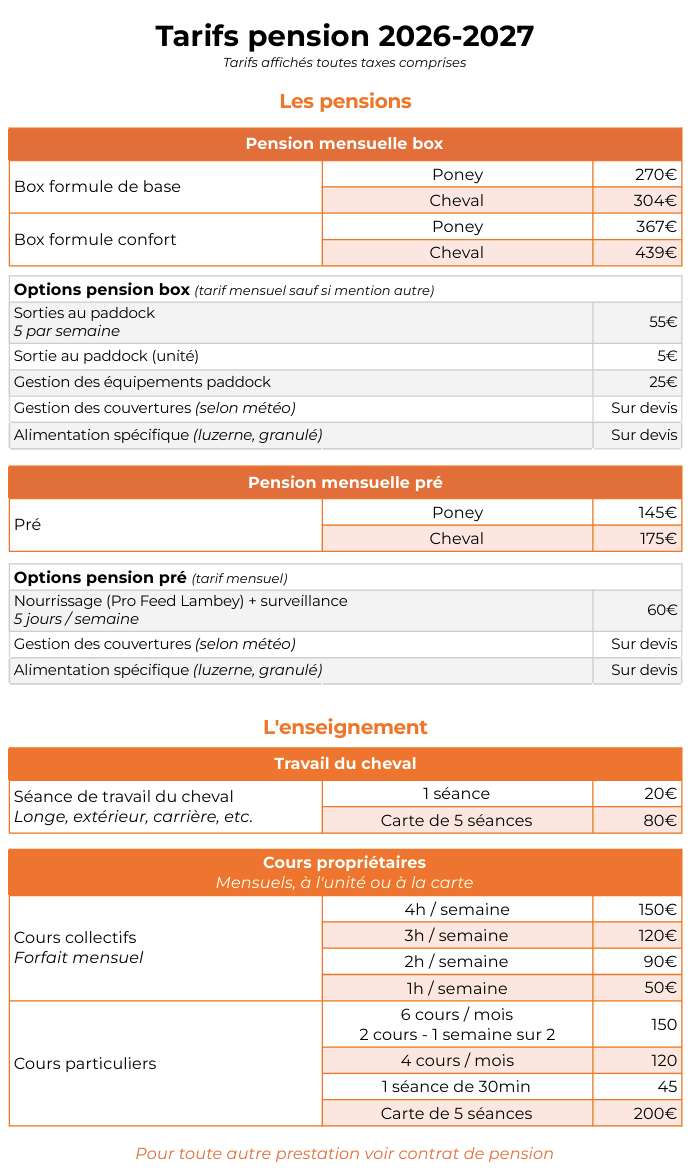 Tarifs pension 2026-2027

Tarifs affichés toutes taxes comprises

Les pensions

| Pension mensuelle box | | |
|---|---|---|
| Box formule de base | Poney | 270€ |
| | Cheval | 304€ |
| Box formule confort | Poney | 367€ |
| | Cheval | 439€ |

| Options pension box (tarif mensuel sauf si mention autre) | |
|---|---|
| Sorties au paddock 5 par semaine | 55€ |
| Sortie au paddock (unité) | 5€ |
| Gestion des équipements paddock | 25€ |
| Gestion des couvertures (selon météo) | Sur devis |
| Alimentation spécifique (luzerne, granulé) | Sur devis |

| Pension mensuelle pré | | |
|---|---|---|
| Pré | Poney | 145€ |
| | Cheval | 175€ |

| Options pension pré (tarif mensuel) | |
|---|---|
| Nourrissage (Pro Feed Lambey) + surveillance 5 jours / semaine | 60€ |
| Gestion des couvertures (selon météo) | Sur devis |
| Alimentation spécifique (luzerne, granulé) | Sur devis |

L'enseignement

| Travail du cheval | | |
|---|---|---|
| Séance de travail du cheval Longe, extérieur, carrière, etc. | 1 séance | 20€ |
| | Carte de 5 séances | 80€ |

| Cours propriétaires Mensuels, à l'unité ou à la carte | | |
|---|---|---|
| Cours collectifs Forfait mensuel | 4h / semaine | 150€ |
| | 3h / semaine | 120€ |
| | 2h / semaine | 90€ |
| | 1h / semaine | 50€ |
| Cours particuliers | 6 cours / mois 2 cours - 1 semaine sur 2 | 150 |
| | 4 cours / mois | 120 |
| | 1 séance de 30min | 45 |
| | Carte de 5 séances | 200€ |

Pour toute autre prestation voir contrat de pension